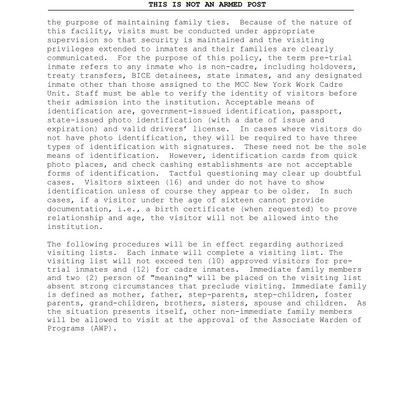 THIS IS NOT AN ARMED POST

the purpose of maintaining family ties. Because of the nature of this facility, visits must be conducted under appropriate supervision so that security is maintained and the visiting privileges extended to inmates and their families are clearly communicated. For the purpose of this policy, the term pre-trial inmate refers to any inmate who is non-cadre, including holdovers, treaty transfers, BICE detainees, state inmates, and any designated inmate other than those assigned to the MCC New York Work Cadre Unit. Staff must be able to verify the identity of visitors before their admission into the institution. Acceptable means of identification are, government-issued identification, passport, state-issued photo identification (with a date of issue and expiration) and valid drivers' license. In cases where visitors do not have photo identification, they will be required to have three types of identification with signatures. These need not be the sole means of identification. However, identification cards from quick photo places, and check cashing establishments are not acceptable forms of identification. Tactful questioning may clear up doubtful cases. Visitors sixteen (16) and under do not have to show identification unless of course they appear to be older. In such cases, if a visitor under the age of sixteen cannot provide documentation, i.e., a birth certificate (when requested) to prove relationship and age, the visitor will not be allowed into the institution.

The following procedures will be in effect regarding authorized visiting lists. Each inmate will complete a visiting list. The visiting list will not exceed ten (10) approved visitors for pre-trial inmates and (12) for cadre inmates. Immediate family members and two (2) person of "meaning" will be placed on the visiting list absent strong circumstances that preclude visiting. Immediate family is defined as mother, father, step-parents, step-children, foster parents, grand-children, brothers, sisters, spouse and children. As the situation presents itself, other non-immediate family members will be allowed to visit at the approval of the Associate Warden of Programs (AWP).